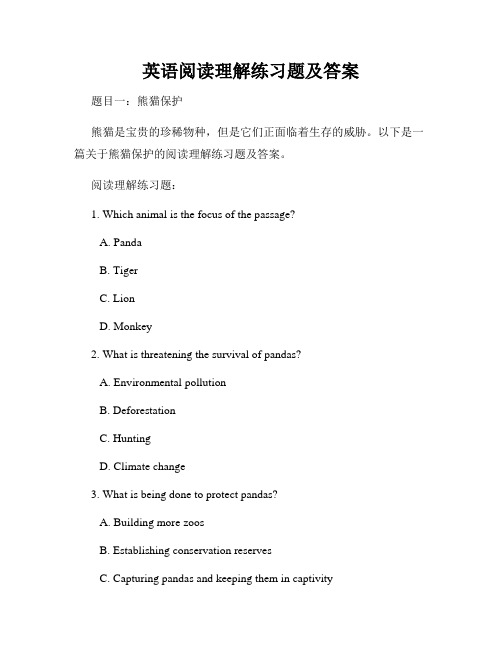 英语阅读理解练习题及答案

题目一：熊猫保护

熊猫是宝贵的珍稀物种，但是它们正面临着生存的威胁。以下是一篇关于熊猫保护的阅读理解练习题及答案。

阅读理解练习题：

1. Which animal is the focus of the passage?

A. Panda

B. Tiger

C. Lion

D. Monkey

2. What is threatening the survival of pandas?

A. Environmental pollution

B. Deforestation

C. Hunting

D. Climate change

3. What is being done to protect pandas?

A. Building more zoos

B. Establishing conservation reserves

C. Capturing pandas and keeping them in captivity